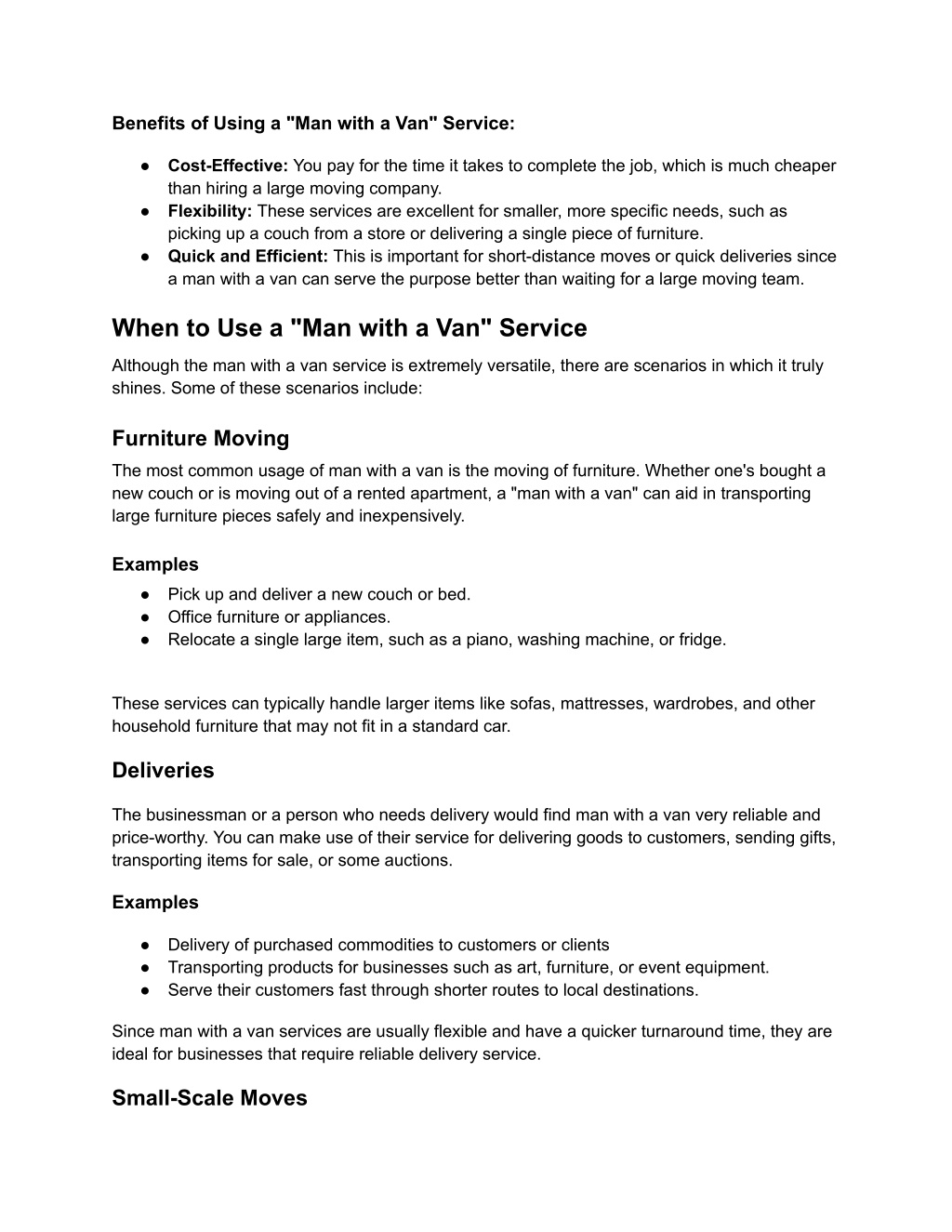 Benefits of Using a "Man with a Van" Service:

● Cost-Effective: You pay for the time it takes to complete the job, which is much cheaper than hiring a large moving company.
● Flexibility: These services are excellent for smaller, more specific needs, such as picking up a couch from a store or delivering a single piece of furniture.
● Quick and Efficient: This is important for short-distance moves or quick deliveries since a man with a van can serve the purpose better than waiting for a large moving team.

When to Use a "Man with a Van" Service

Although the man with a van service is extremely versatile, there are scenarios in which it truly shines. Some of these scenarios include:

Furniture Moving

The most common usage of man with a van is the moving of furniture. Whether one's bought a new couch or is moving out of a rented apartment, a "man with a van" can aid in transporting large furniture pieces safely and inexpensively.

Examples

● Pick up and deliver a new couch or bed.
● Office furniture or appliances.
● Relocate a single large item, such as a piano, washing machine, or fridge.

These services can typically handle larger items like sofas, mattresses, wardrobes, and other household furniture that may not fit in a standard car.

Deliveries

The businessman or a person who needs delivery would find man with a van very reliable and price-worthy. You can make use of their service for delivering goods to customers, sending gifts, transporting items for sale, or some auctions.

Examples

● Delivery of purchased commodities to customers or clients
● Transporting products for businesses such as art, furniture, or event equipment.
● Serve their customers fast through shorter routes to local destinations.

Since man with a van services are usually flexible and have a quicker turnaround time, they are ideal for businesses that require reliable delivery service.

Small-Scale Moves